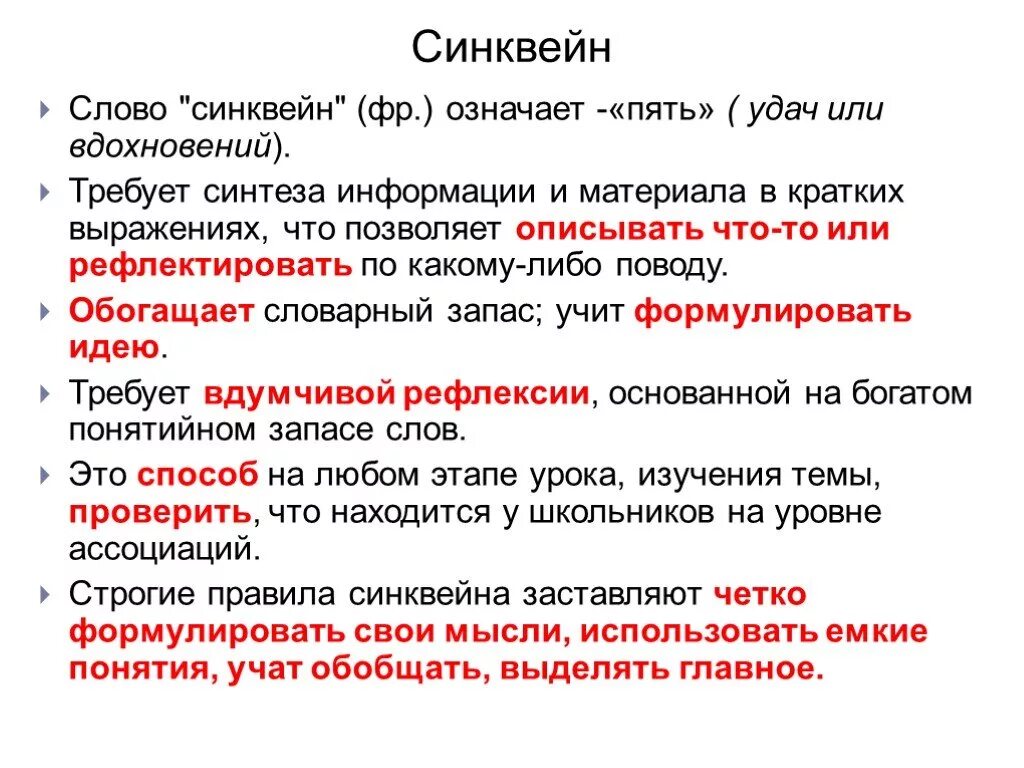 Синквейн

Слово "синквейн" (фр.) означает -«пять» ( удач или вдохновений).

Требует синтеза информации и материала в кратких выражениях, что позволяет описывать что-то или рефлектировать по какому-либо поводу.

Обогащает словарный запас; учит формулировать идею.

Требует вдумчивой рефлексии, основанной на богатом понятийном запасе слов.

Это способ на любом этапе урока, изучения темы, проверить, что находится у школьников на уровне ассоциаций.

Строгие правила синквейна заставляют четко формулировать свои мысли, использовать емкие понятия, учат обобщать, выделять главное.